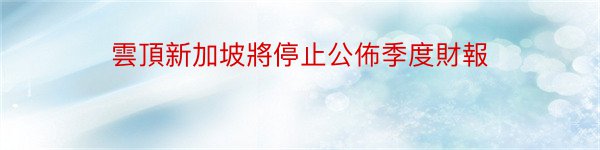 雲頂新加坡將停止公佈季度財報